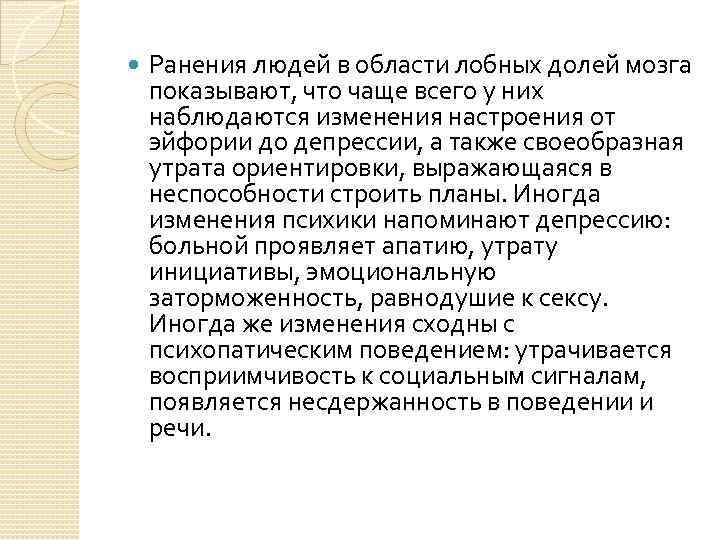 • Ранения людей в области лобных долей мозга показывают, что чаще всего у них наблюдаются изменения настроения от эйфории до депрессии, а также своеобразная утрата ориентировки, выражающаяся в неспособности строить планы. Иногда изменения психики напоминают депрессию: больной проявляет апатию, утрату инициативы, эмоциональную заторможенность, равнодушие к сексу. Иногда же изменения сходны с психопатическим поведением: утрачивается восприимчивость к социальным сигналам, появляется несдержанность в поведении и речи.